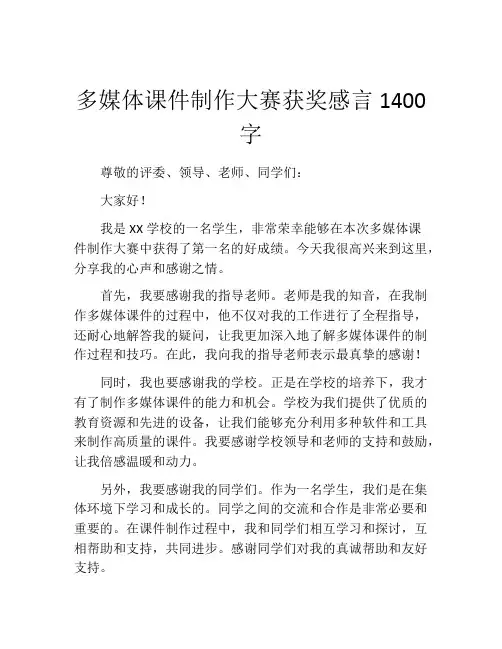 多媒体课件制作大赛获奖感言 1400 字

尊敬的评委、领导、老师、同学们：

大家好！

我是 xx 学校的一名学生，非常荣幸能够在本次多媒体课件制作大赛中获得了第一名的好成绩。今天我很高兴来到这里，分享我的心声和感谢之情。

首先，我要感谢我的指导老师。老师是我的知音，在我制作多媒体课件的过程中，他不仅对我的工作进行了全程指导，还耐心地解答我的疑问，让我更加深入地了解多媒体课件的制作过程和技巧。在此，我向我的指导老师表示最真挚的感谢！

同时，我也要感谢我的学校。正是在学校的培养下，我才有了制作多媒体课件的能力和机会。学校为我们提供了优质的教育资源和先进的设备，让我们能够充分利用多种软件和工具来制作高质量的课件。我要感谢学校领导和老师的支持和鼓励，让我倍感温暖和动力。

另外，我要感谢我的同学们。作为一名学生，我们是在集体环境下学习和成长的。同学之间的交流和合作是非常必要和重要的。在课件制作过程中，我和同学们相互学习和探讨，互相帮助和支持，共同进步。感谢同学们对我的真诚帮助和友好支持。